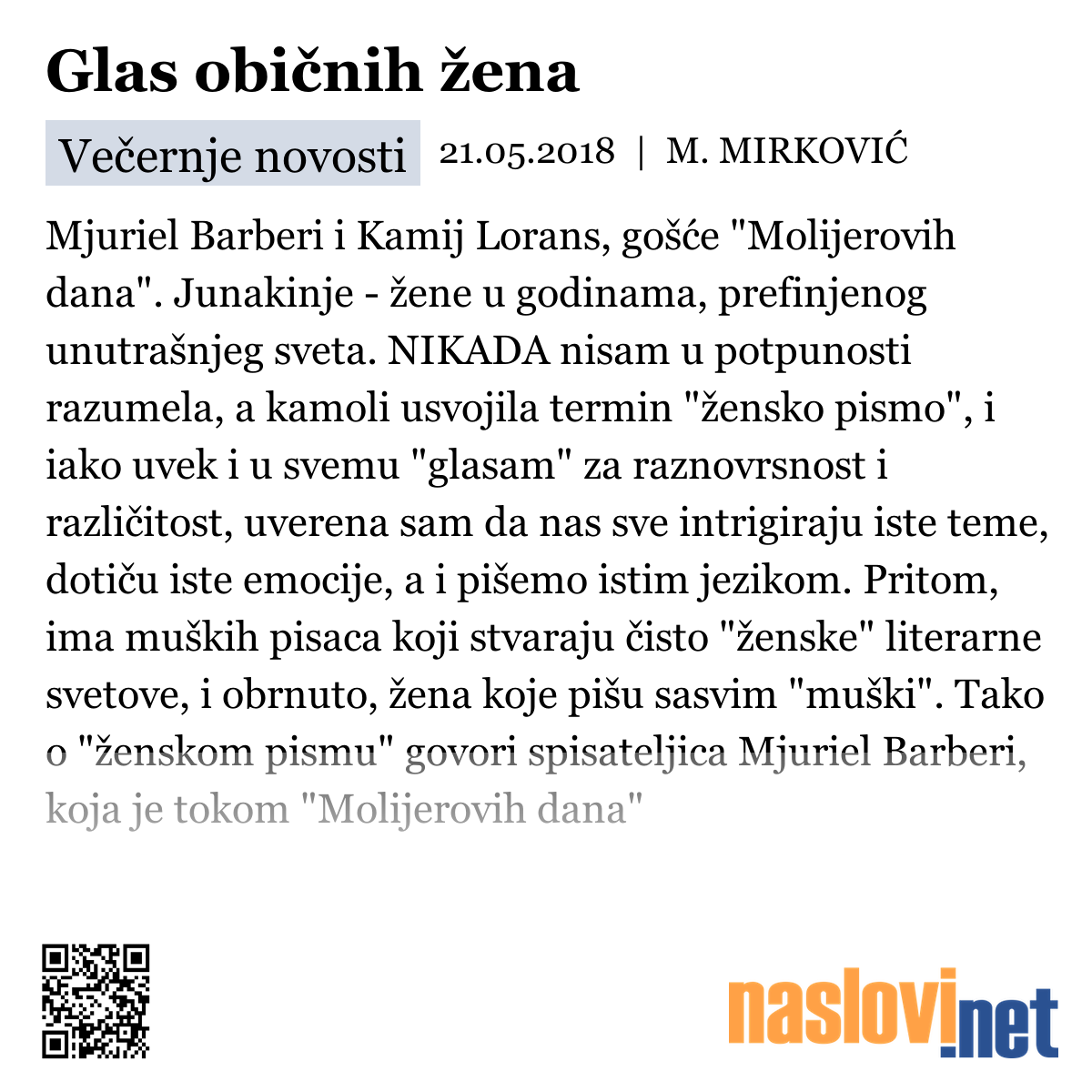 Glas običnih žena

Večernje novosti 21.05.2018 | M. MIRKOVIĆ

Mjuriel Barberi i Kamij Lorans, gošće "Molijerovih dana". Junakinje - žene u godinama, prefinjenog unutrašnjeg sveta. NIKADA nisam u potpunosti razumela, a kamoli usvojila termin "žensko pismo", i iako uvek i u svemu "glasam" za raznovrsnost i različitost, uverena sam da nas sve intrigiraju iste teme, dotiču iste emocije, a i pišemo istim jezikom. Pritom, ima muških pisaca koji stvaraju čisto "ženske" literarne svetove, i obrnuto, žena koje pišu sasvim "muški". Tako o "ženskom pismu" govori spisateljica Mjuriel Barberi, koja je tokom "Molijerovih dana"

naslovi.net